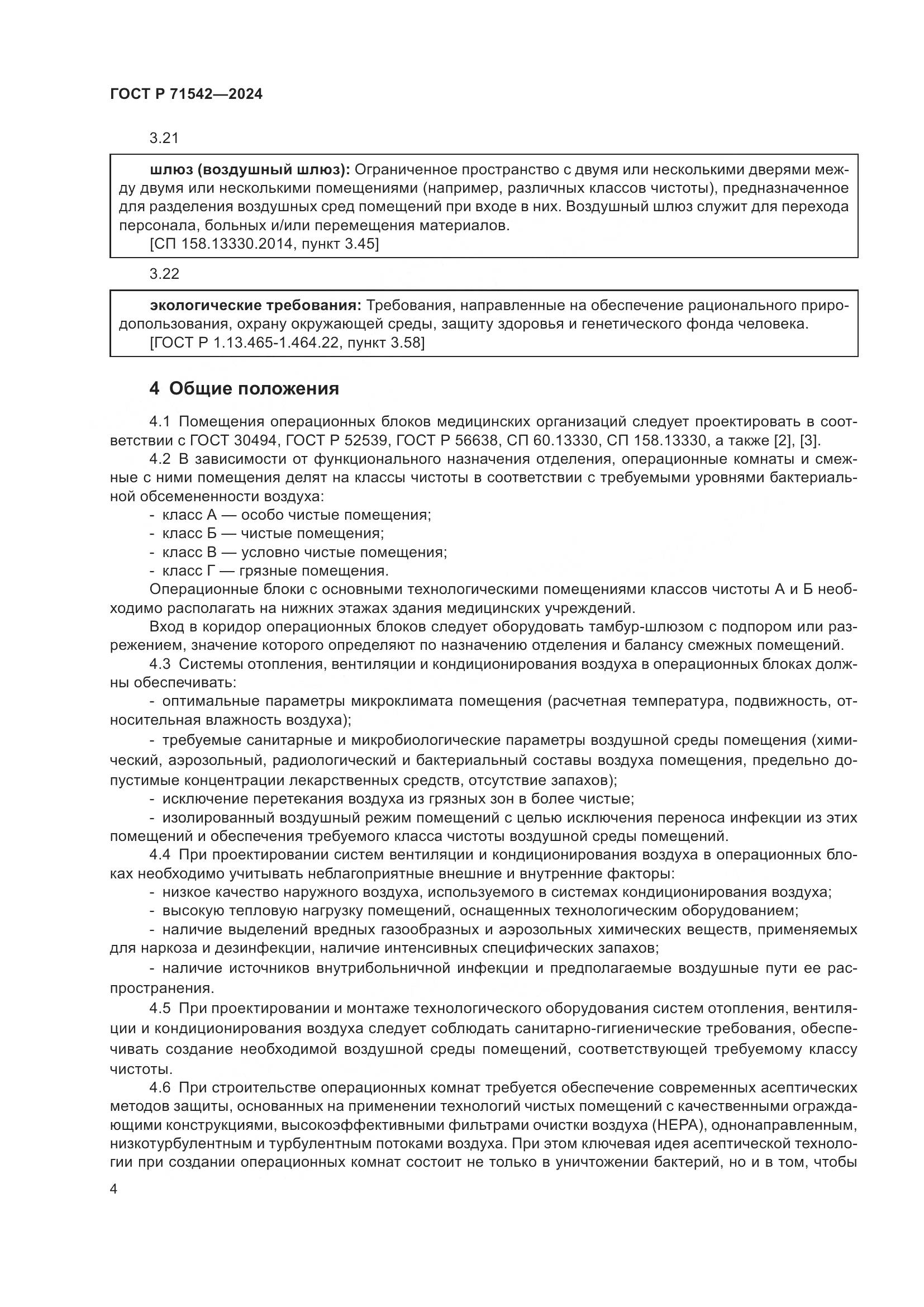 ГОСТ Р 71542—2024

3.21

шлюз (воздушный шлюз): Ограниченное пространство с двумя или несколькими дверями между двумя или несколькими помещениями (например, различных классов чистоты), предназначенное для разделения воздушных сред помещений при входе в них. Воздушный шлюз служит для перехода персонала, больных и/или перемещения материалов.
[СП 158.13330.2014, пункт 3.45]

3.22

экологические требования: Требования, направленные на обеспечение рационального природопользования, охрану окружающей среды, защиту здоровья и генетического фонда человека.
[ГОСТ Р 1.13.465-1.464.22, пункт 3.58]

4 Общие положения

4.1 Помещения операционных блоков медицинских организаций следует проектировать в соответствии с ГОСТ 30494, ГОСТ Р 52539, ГОСТ Р 56638, СП 60.13330, СП 158.13330, а также [2], [3].

4.2 В зависимости от функционального назначения отделения, операционные комнаты и смежные с ними помещения делят на классы чистоты в соответствии с требуемыми уровнями бактериальной обсемененности воздуха:
- класс А — особо чистые помещения;
- класс Б — чистые помещения;
- класс В — условно чистые помещения;
- класс Г — грязные помещения.
Операционные блоки с основными технологическими помещениями классов чистоты А и Б необходимо располагать на нижних этажах здания медицинских учреждений.
Вход в коридор операционных блоков следует оборудовать тамбур-шлюзом с подпором или разрежением, значение которого определяют по назначению отделения и балансу смежных помещений.

4.3 Системы отопления, вентиляции и кондиционирования воздуха в операционных блоках должны обеспечивать:
- оптимальные параметры микроклимата помещения (расчетная температура, подвижность, относительная влажность воздуха);
- требуемые санитарные и микробиологические параметры воздушной среды помещения (химический, аэрозольный, радиологический и бактериальный составы воздуха помещения, предельно допустимые концентрации лекарственных средств, отсутствие запахов);
- исключение перетекания воздуха из грязных зон в более чистые;
- изолированный воздушный режим помещений с целью исключения переноса инфекции из этих помещений и обеспечения требуемого класса чистоты воздушной среды помещений.

4.4 При проектировании систем вентиляции и кондиционирования воздуха в операционных блоках необходимо учитывать неблагоприятные внешние и внутренние факторы:
- низкое качество наружного воздуха, используемого в системах кондиционирования воздуха;
- высокую тепловую нагрузку помещений, оснащенных технологическим оборудованием;
- наличие выделений вредных газообразных и аэрозольных химических веществ, применяемых для наркоза и дезинфекции, наличие интенсивных специфических запахов;
- наличие источников внутрибольничной инфекции и предполагаемые воздушные пути ее распространения.

4.5 При проектировании и монтаже технологического оборудования систем отопления, вентиляции и кондиционирования воздуха следует соблюдать санитарно-гигиенические требования, обеспечивать создание необходимой воздушной среды помещений, соответствующей требуемому классу чистоты.

4.6 При строительстве операционных комнат требуется обеспечение современных асептических методов защиты, основанных на применении технологий чистых помещений с качественными ограждающими конструкциями, высокоэффективными фильтрами очистки воздуха (НЕРА), однонаправленным, низкотурбулентным и турбулентным потоками воздуха. При этом ключевая идея асептической технологии при создании операционных комнат состоит не только в уничтожении бактерий, но и в том, чтобы

4